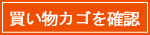 買い物カゴを確認